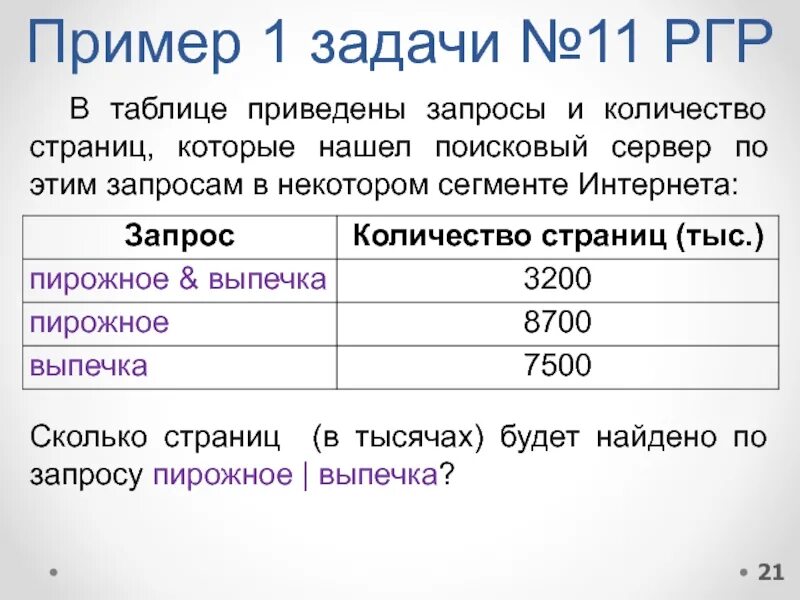 Пример 1 задачи №11 РГР

В таблице приведены запросы и количество страниц, которые нашел поисковый сервер по этим запросам в некотором сегменте Интернета:

| Запрос | Количество страниц (тыс.) |
|---|---|
| пирожное & выпечка | 3200 |
| пирожное | 8700 |
| выпечка | 7500 |

Сколько страниц (в тысячах) будет найдено по запросу пирожное | выпечка?

21